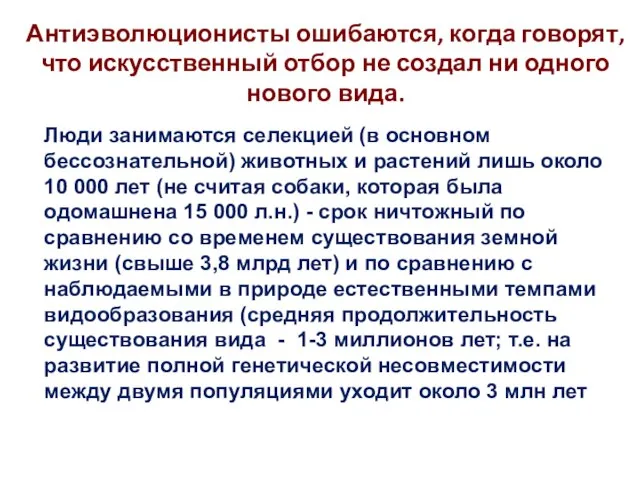 Антиэволюционисты ошибаются, когда говорят, что искусственный отбор не создал ни одного нового вида.

Люди занимаются селекцией (в основном бессознательной) животных и растений лишь около 10 000 лет (не считая собаки, которая была одомашнена 15 000 л.н.) - срок ничтожный по сравнению со временем существования земной жизни (свыше 3,8 млрд лет) и по сравнению с наблюдаемыми в природе естественными темпами видообразования (средняя продолжительность существования вида - 1-3 миллионов лет; т.е. на развитие полной генетической несовместимости между двумя популяциями уходит около 3 млн лет